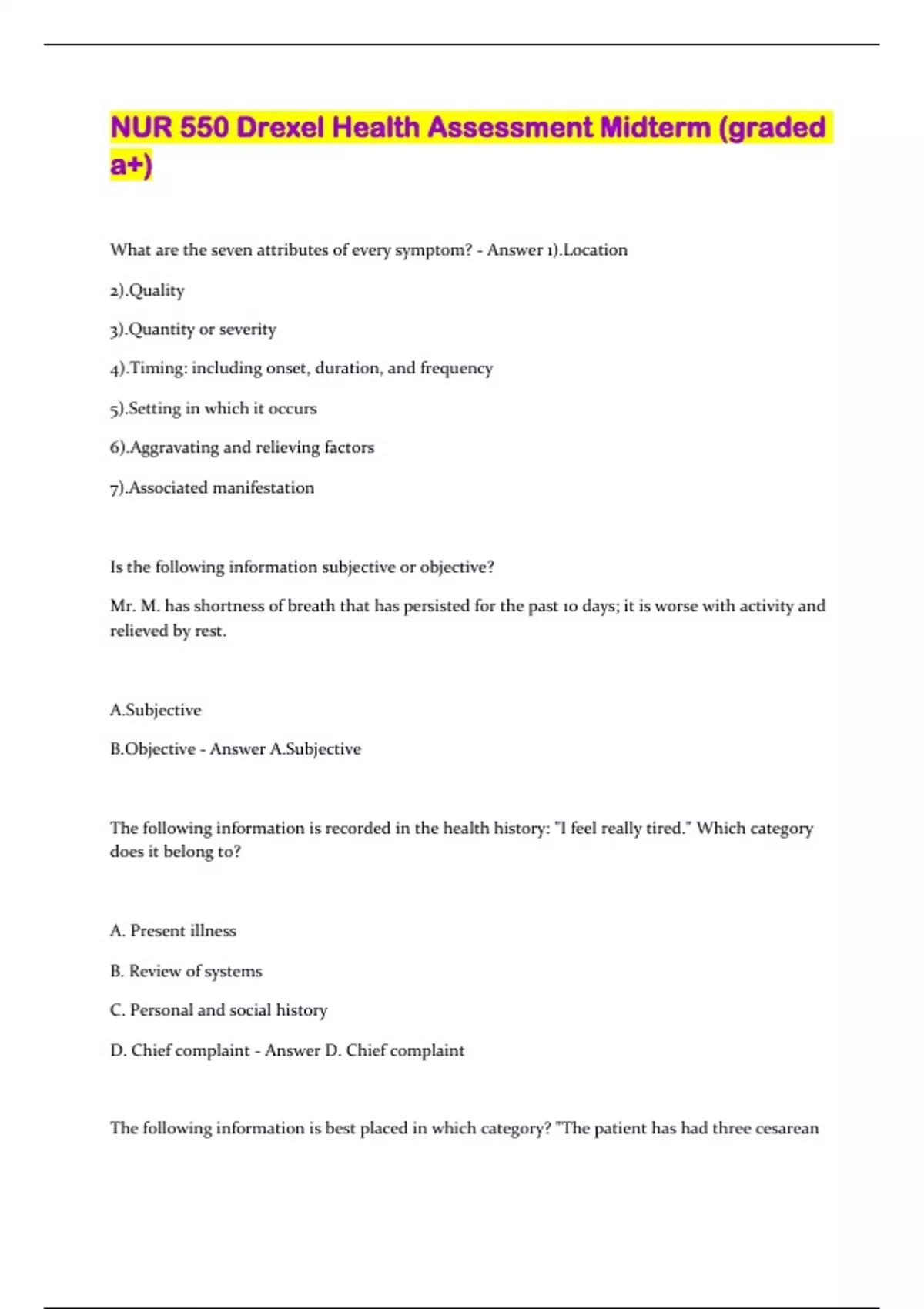 NUR 550 Drexel Health Assessment Midterm (graded a+)

What are the seven attributes of every symptom? - Answer 1).Location

2).Quality

3).Quantity or severity

4).Timing: including onset, duration, and frequency

5).Setting in which it occurs

6).Aggravating and relieving factors

7).Associated manifestation

Is the following information subjective or objective?

Mr. M. has shortness of breath that has persisted for the past 10 days; it is worse with activity and relieved by rest.

A.Subjective

B.Objective - Answer A.Subjective

The following information is recorded in the health history: "I feel really tired." Which category does it belong to?

A. Present illness

B. Review of systems

C. Personal and social history

D. Chief complaint - Answer D. Chief complaint

The following information is best placed in which category? "The patient has had three cesarean